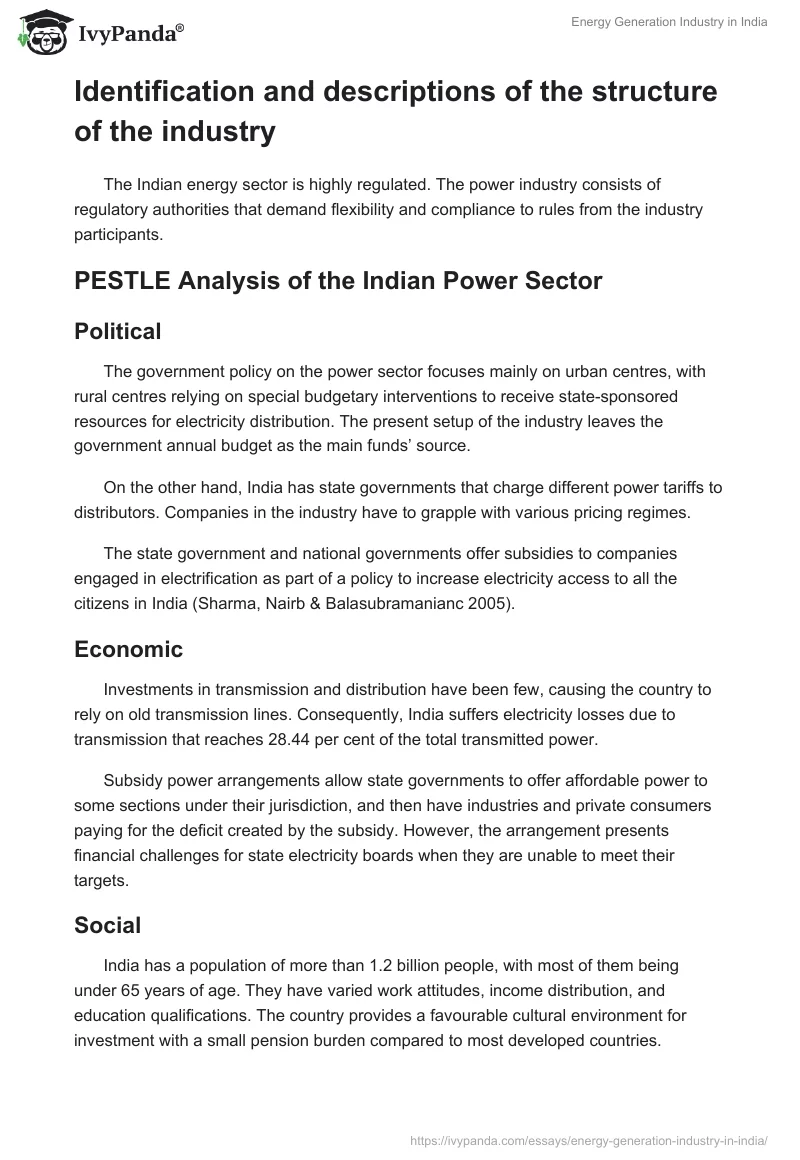 IvyPanda®

Energy Generation Industry in India

Identification and descriptions of the structure of the industry

The Indian energy sector is highly regulated. The power industry consists of regulatory authorities that demand flexibility and compliance to rules from the industry participants.

PESTLE Analysis of the Indian Power Sector

Political

The government policy on the power sector focuses mainly on urban centres, with rural centres relying on special budgetary interventions to receive state-sponsored resources for electricity distribution. The present setup of the industry leaves the government annual budget as the main funds' source.

On the other hand, India has state governments that charge different power tariffs to distributors. Companies in the industry have to grapple with various pricing regimes.

The state government and national governments offer subsidies to companies engaged in electrification as part of a policy to increase electricity access to all the citizens in India (Sharma, Nairb & Balasubramanianc 2005).

Economic

Investments in transmission and distribution have been few, causing the country to rely on old transmission lines. Consequently, India suffers electricity losses due to transmission that reaches 28.44 per cent of the total transmitted power.

Subsidy power arrangements allow state governments to offer affordable power to some sections under their jurisdiction, and then have industries and private consumers paying for the deficit created by the subsidy. However, the arrangement presents financial challenges for state electricity boards when they are unable to meet their targets.

Social

India has a population of more than 1.2 billion people, with most of them being under 65 years of age. They have varied work attitudes, income distribution, and education qualifications. The country provides a favourable cultural environment for investment with a small pension burden compared to most developed countries.

https://ivypanda.com/essays/energy-generation-industry-in-india/